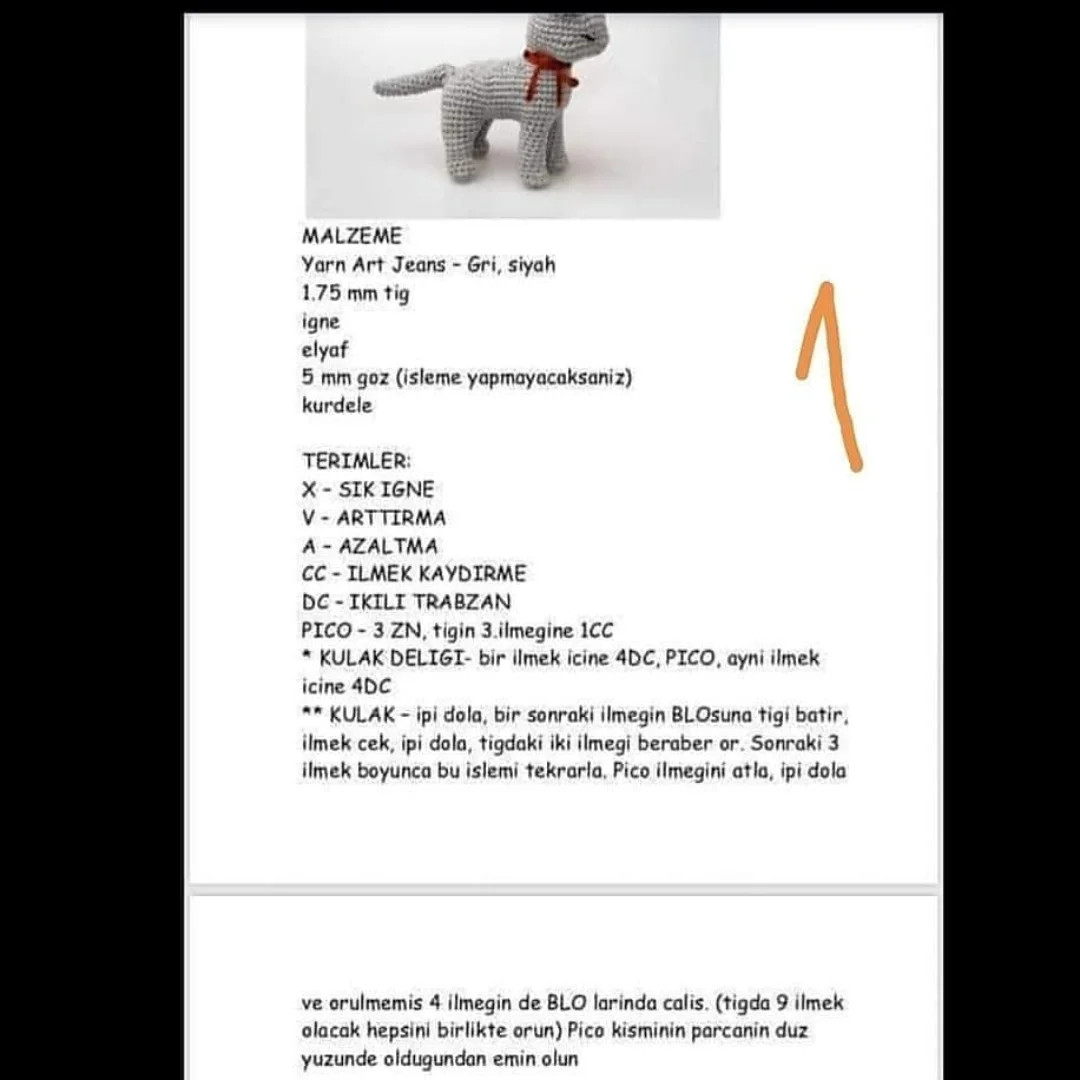 MALZEME
Yarn Art Jeans - Gri, siyah
1.75 mm tig
igne
elyaf
5 mm goz (isleme yapmayacaksaniz)
kurdele

TERIMLER:
X - SIK IGNE
V - ARTTIRMA
A - AZALTMA
CC - ILMEK KAYDIRME
DC - IKILI TRABZAN
PICO - 3 ZN, tigin 3.ilmegine 1CC
* KULAK DELIGI- bir ilmek icine 4DC, PICO, ayni ilmek icine 4DC
** KULAK - ipi dola, bir sonraki ilmegin BLOsuna tigi batir, ilmek cek, ipi dola, tigdaki iki ilmegi beraber or. Sonraki 3 ilmek boyunca bu islemi tekrarla. Pico ilmegini atla, ipi dola

ve orulmemis 4 ilmegin de BLO larinda calis. (tigda 9 ilmek olacak hepsini birlikte orun) Pico kisminin parcanin duz yuzunde oldugundan emin olun